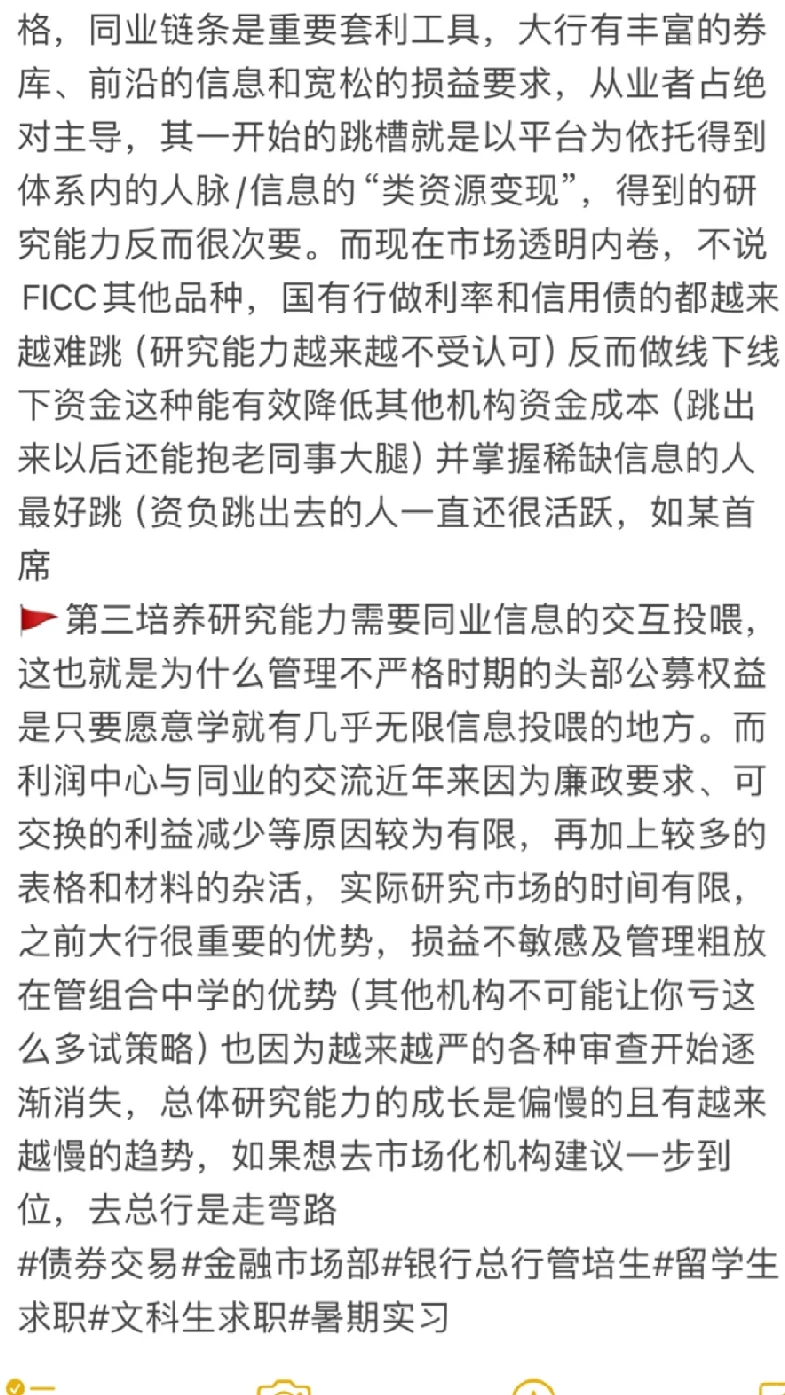 格，同业链条是重要套利工具，大行有丰富的券库、前沿的信息和宽松的损益要求，从业者占绝对主导，其一开始的跳槽就是以平台为依托得到体系内的人脉/信息的“类资源变现”，得到的研究能力反而很次要。而现在市场透明内卷，不说FICC其他品种，国有行做利率和信用债的都越来越难跳（研究能力越来越不受认可）反而做线下线下资金这种能有效降低其他机构资金成本（跳出来以后还能抱老同事大腿）并掌握稀缺信息的人最好跳（资负跳出去的人一直还很活跃，如某首席

第三培养研究能力需要同业信息的交互投喂，这也就是为什么管理不严格时期的头部公募权益是只要愿意学就有几乎无限信息投喂的地方。而利润中心与同业的交流近年来因为廉政要求、可交换的利益减少等原因较为有限，再加上较多的表格和材料的杂活，实际研究市场的时间有限，之前大行很重要的优势，损益不敏感及管理粗放在管组合中学的优势（其他机构不可能让你亏这么多试策略）也因为越来越严的各种审查开始逐渐消失，总体研究能力的成长是偏慢的且有越来越慢的趋势，如果想去市场化机构建议一步到位，去总行是走弯路
#债券交易#金融市场部#银行总行管培生#留学生求职#文科生求职#暑期实习